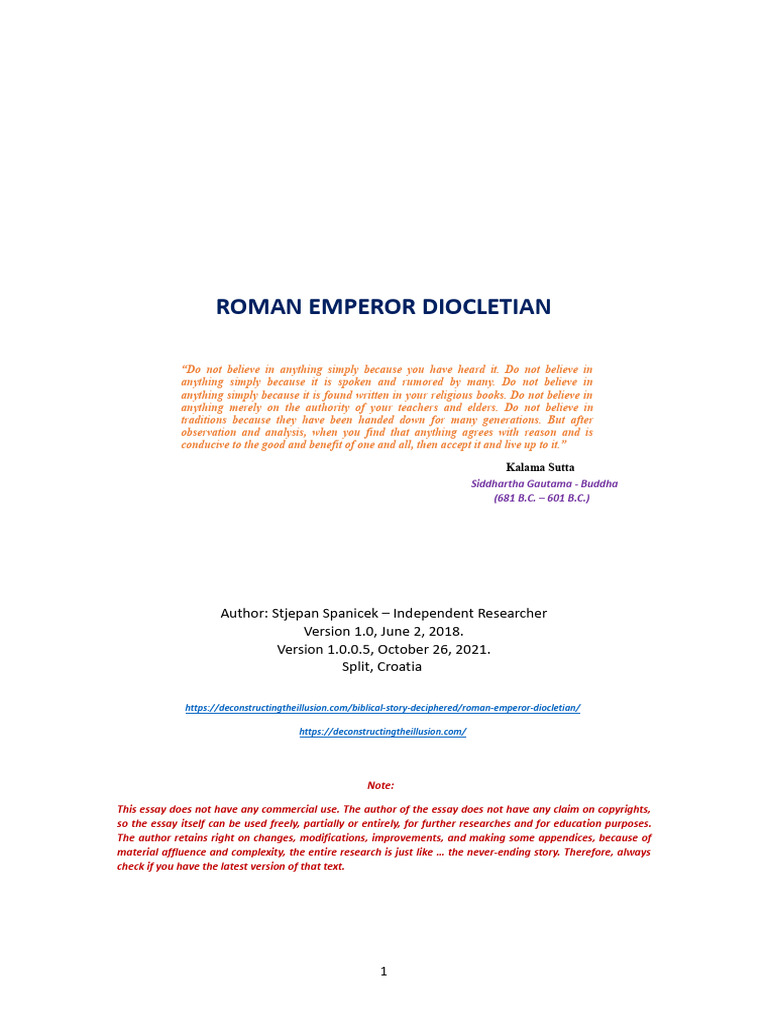 ROMAN EMPEROR DIOCLETIAN

"Do not believe in anything simply because you have heard it. Do not believe in anything simply because it is spoken and rumored by many. Do not believe in anything simply because it is found written in your religious books. Do not believe in anything merely on the authority of your teachers and elders. Do not believe in traditions because they have been handed down for many generations. But after observation and analysis, when you find that anything agrees with reason and is conducive to the good and benefit of one and all, then accept it and live up to it."

Kalama Sutta
Siddhartha Gautama - Buddha
(681 B.C. – 601 B.C.)

Author: Stjepan Spanicek – Independent Researcher
Version 1.0, June 2, 2018.
Version 1.0.0.5, October 26, 2021.
Split, Croatia

https://deconstructingtheillusion.com/biblical-story-deciphered/roman-emperor-diocletian/

https://deconstructingtheillusion.com/

Note:

This essay does not have any commercial use. The author of the essay does not have any claim on copyrights, so the essay itself can be used freely, partially or entirely, for further researches and for education purposes. The author retains right on changes, modifications, improvements, and making some appendices, because of material affluence and complexity, the entire research is just like … the never-ending story. Therefore, always check if you have the latest version of that text.

1